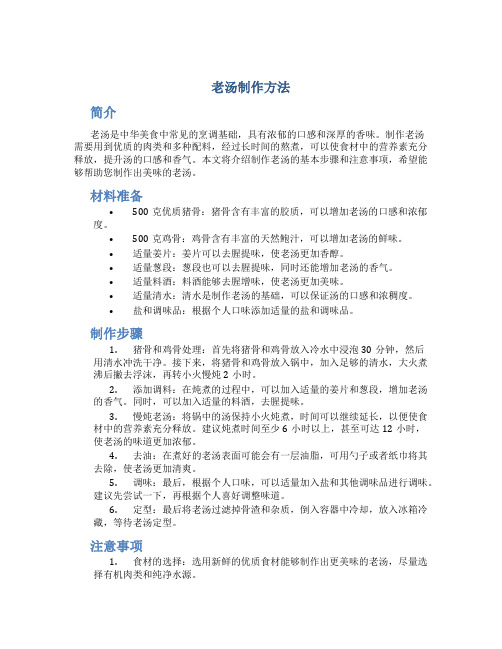 老汤制作方法

简介

老汤是中华美食中常见的烹调基础，具有浓郁的口感和深厚的香味。制作老汤需要用到优质的肉类和多种配料，经过长时间的熬煮，可以使食材中的营养素充分释放，提升汤的口感和香气。本文将介绍制作老汤的基本步骤和注意事项，希望能够帮助您制作出美味的老汤。

材料准备

• 500 克优质猪骨：猪骨含有丰富的胶质，可以增加老汤的口感和浓郁度。
• 500 克鸡骨：鸡骨含有丰富的天然鲍汁，可以增加老汤的鲜味。
• 适量姜片：姜片可以去腥提味，使老汤更加香醇。
• 适量葱段：葱段也可以去腥提味，同时还能增加老汤的香气。
• 适量料酒：料酒能够去腥增味，使老汤更加美味。
• 适量清水：清水是制作老汤的基础，可以保证汤的口感和浓稠度。
• 盐和调味品：根据个人口味添加适量的盐和调味品。

制作步骤

1. 猪骨和鸡骨处理：首先将猪骨和鸡骨放入冷水中浸泡 30 分钟，然后用清水冲洗干净。接下来，将猪骨和鸡骨放入锅中，加入足够的清水，大火煮沸后撇去浮沫，再转小火慢炖 2 小时。
2. 添加调料：在炖煮的过程中，可以加入适量的姜片和葱段，增加老汤的香气。同时，可以加入适量的料酒，去腥提味。
3. 慢炖老汤：将锅中的汤保持小火炖煮，时间可以继续延长，以便使食材中的营养素充分释放。建议炖煮时间至少 6 小时以上，甚至可达 12 小时，使老汤的味道更加浓郁。
4. 去油：在煮好的老汤表面可能会有一层油脂，可用勺子或者纸巾将其去除，使老汤更加清爽。
5. 调味：最后，根据个人口味，可以适量加入盐和其他调味品进行调味。建议先尝试一下，再根据个人喜好调整味道。
6. 定型：最后将老汤过滤掉骨渣和杂质，倒入容器中冷却，放入冰箱冷藏，等待老汤定型。

注意事项

1. 食材的选择：选用新鲜的优质食材能够制作出更美味的老汤，尽量选择有机肉类和纯净水源。